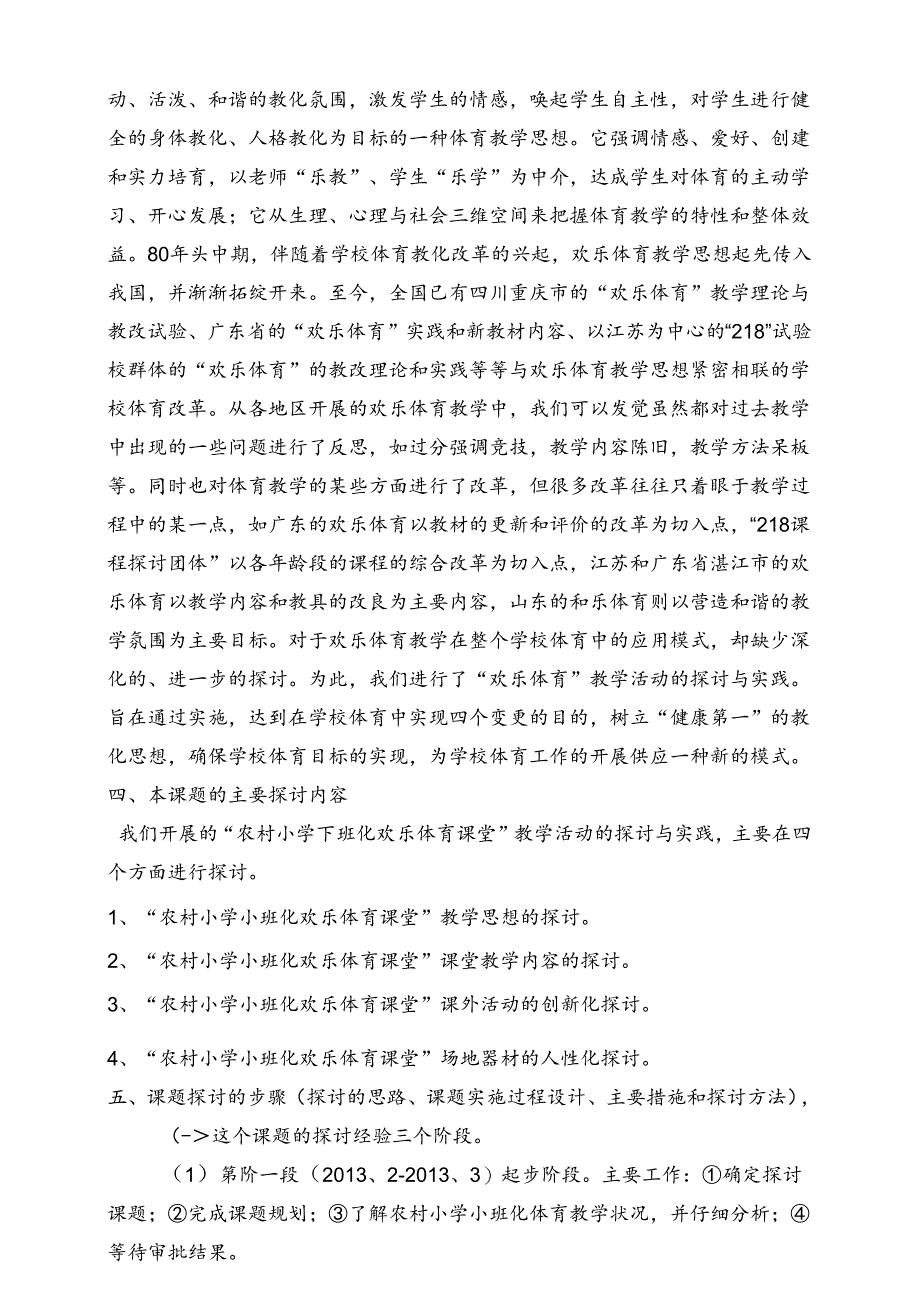 动、活泼、和谐的教化氛围，激发学生的情感，唤起学生自主性，对学生进行健全的身体教化、人格教化为目标的一种体育教学思想。它强调情感、爱好、创建和实力培育，以老师“乐教”、学生“乐学”为中介，达成学生对体育的主动学习、开心发展；它从生理、心理与社会三维空间来把握体育教学的特性和整体效益。80年头中期，伴随着学校体育教化改革的兴起，欢乐体育教学思想起先传入我国，并渐渐拓绽开来。至今，全国已有四川重庆市的“欢乐体育”教学理论与教改试验、广东省的“欢乐体育”实践和新教材内容、以江苏为中心的“218”试验校群体的“欢乐体育”的教改理论和实践等等与欢乐体育教学思想紧密相联的学校体育改革。从各地区开展的欢乐体育教学中，我们可以发觉虽然都对过去教学中出现的一些问题进行了反思，如过分强调竞技，教学内容陈旧，教学方法呆板等。同时也对体育教学的某些方面进行了改革，但很多改革往往只着眼于教学过程中的某一点，如广东的欢乐体育以教材的更新和评价的改革为切入点，“218课程探讨团体”以各年龄段的课程的综合改革为切入点，江苏和广东省湛江市的欢乐体育以教学内容和教具的改良为主要内容，山东的和乐体育则以营造和谐的教学氛围为主要目标。对于欢乐体育教学在整个学校体育中的应用模式，却缺少深化的、进一步的探讨。为此，我们进行了“欢乐体育”教学活动的探讨与实践。旨在通过实施，达到在学校体育中实现四个变更的目的，树立“健康第一”的教化思想，确保学校体育目标的实现，为学校体育工作的开展供应一种新的模式。
四、本课题的主要探讨内容
我们开展的“农村小学下班化欢乐体育课堂”教学活动的探讨与实践，主要在四个方面进行探讨。
1、“农村小学小班化欢乐体育课堂”教学思想的探讨。
2、“农村小学小班化欢乐体育课堂”课堂教学内容的探讨。
3、“农村小学小班化欢乐体育课堂”课外活动的创新化探讨。
4、“农村小学小班化欢乐体育课堂”场地器材的人性化探讨。
五、课题探讨的步骤（探讨的思路、课题实施过程设计、主要措施和探讨方法），
(->这个课题的探讨经验三个阶段。
（1）第阶一段（2013、2-2013、3）起步阶段。主要工作：①确定探讨课题；②完成课题规划；③了解农村小学小班化体育教学状况，并仔细分析；④等待审批结果。